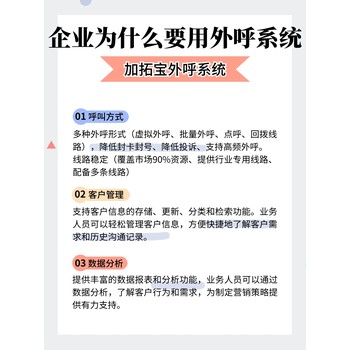 企业为什么要用外呼系统

加拓宝外呼系统

01 呼叫方式

多种外呼形式（虚拟外呼、批量外呼、点呼、回拨线路），降低封卡封号、降低投诉、支持高频外呼。
线路稳定（覆盖市场90%资源、提供行业专用线路、配备多条线路）

02 客户管理

支持客户信息的存储、更新、分类和检索功能。业务人员可以轻松管理客户信息，方便快捷地了解客户需求和历史沟通记录。

03 数据分析

提供丰富的数据报表和分析功能，业务人员可以通过数据分析，了解客户行为和需求，为制定营销策略提供有力支持。